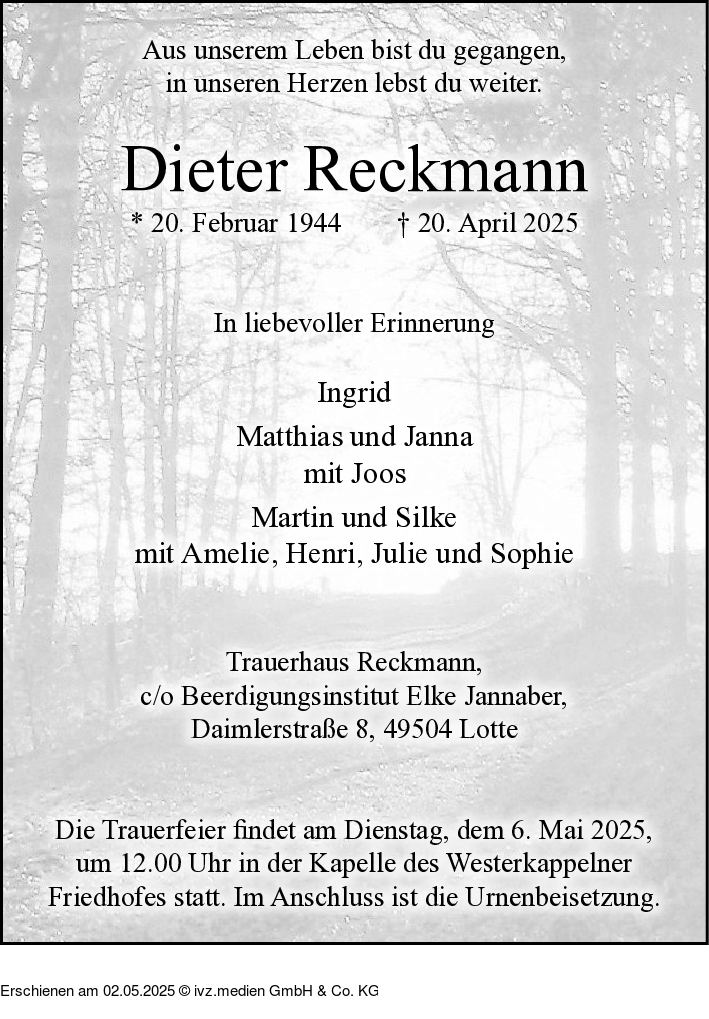 Aus unserem Leben bist du gegangen, in unseren Herzen lebst du weiter.

Dieter Reckmann

* 20. Februar 1944 † 20. April 2025

In liebevoller Erinnerung

Ingrid

Matthias und Janna mit Joos

Martin und Silke mit Amelie, Henri, Julie und Sophie

Trauerhaus Reckmann, c/o Beerdigungsinstitut Elke Jannaber, Daimlerstraße 8, 49504 Lotte

Die Trauerfeier findet am Dienstag, dem 6. Mai 2025, um 12.00 Uhr in der Kapelle des Westerkappelner Friedhofes statt. Im Anschluss ist die Urnenbeisetzung.

Erschienen am 02.05.2025 © ivz.medien GmbH & Co. KG